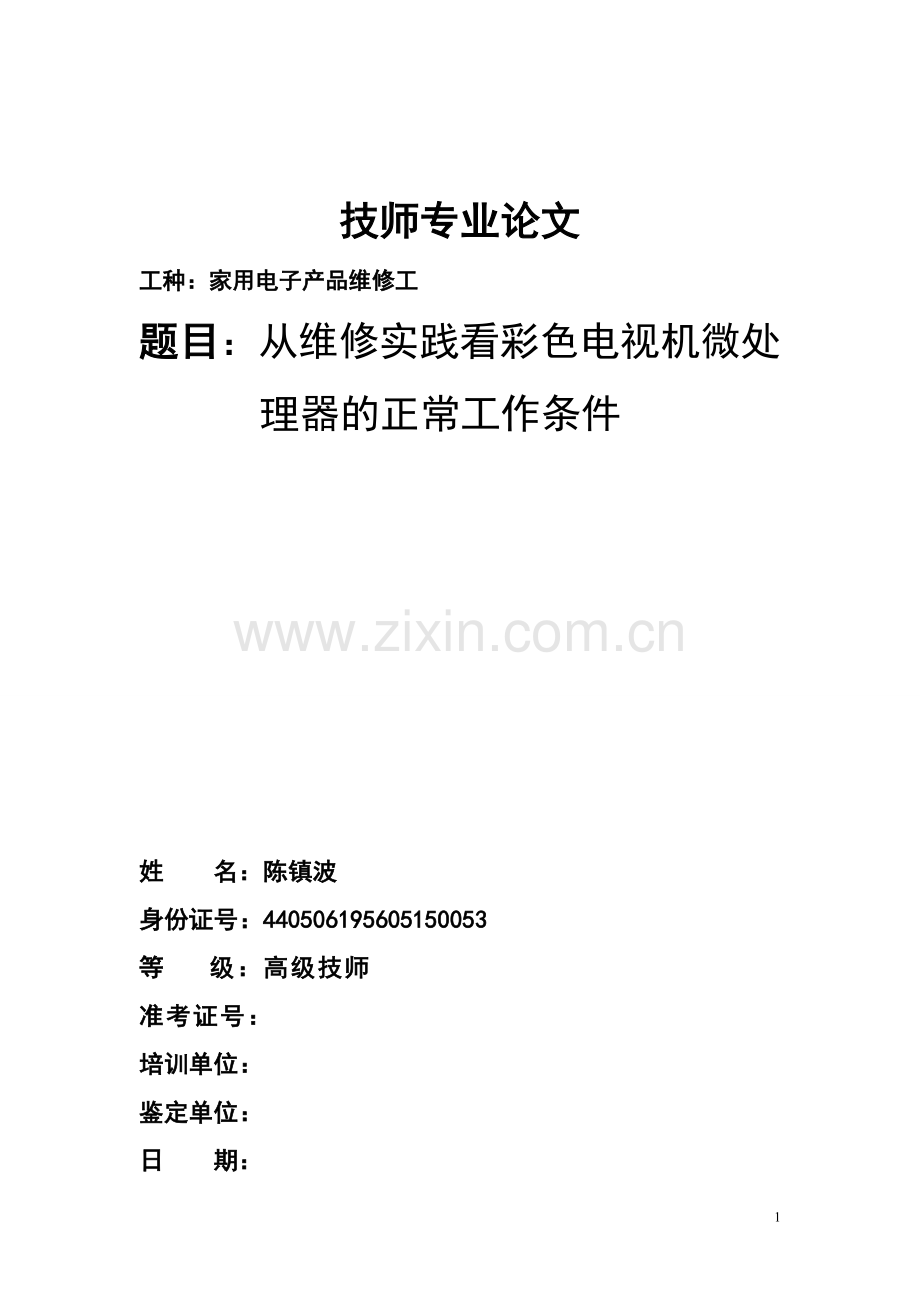 技师专业论文

工种：家用电子产品维修工

题目：从维修实践看彩色电视机微处理器的正常工作条件

姓 名：陈镇波

身份证号：440506195605150053

等 级：高级技师

准考证号：

培训单位：

鉴定单位：

日 期：

1

www.zixin.com.cn